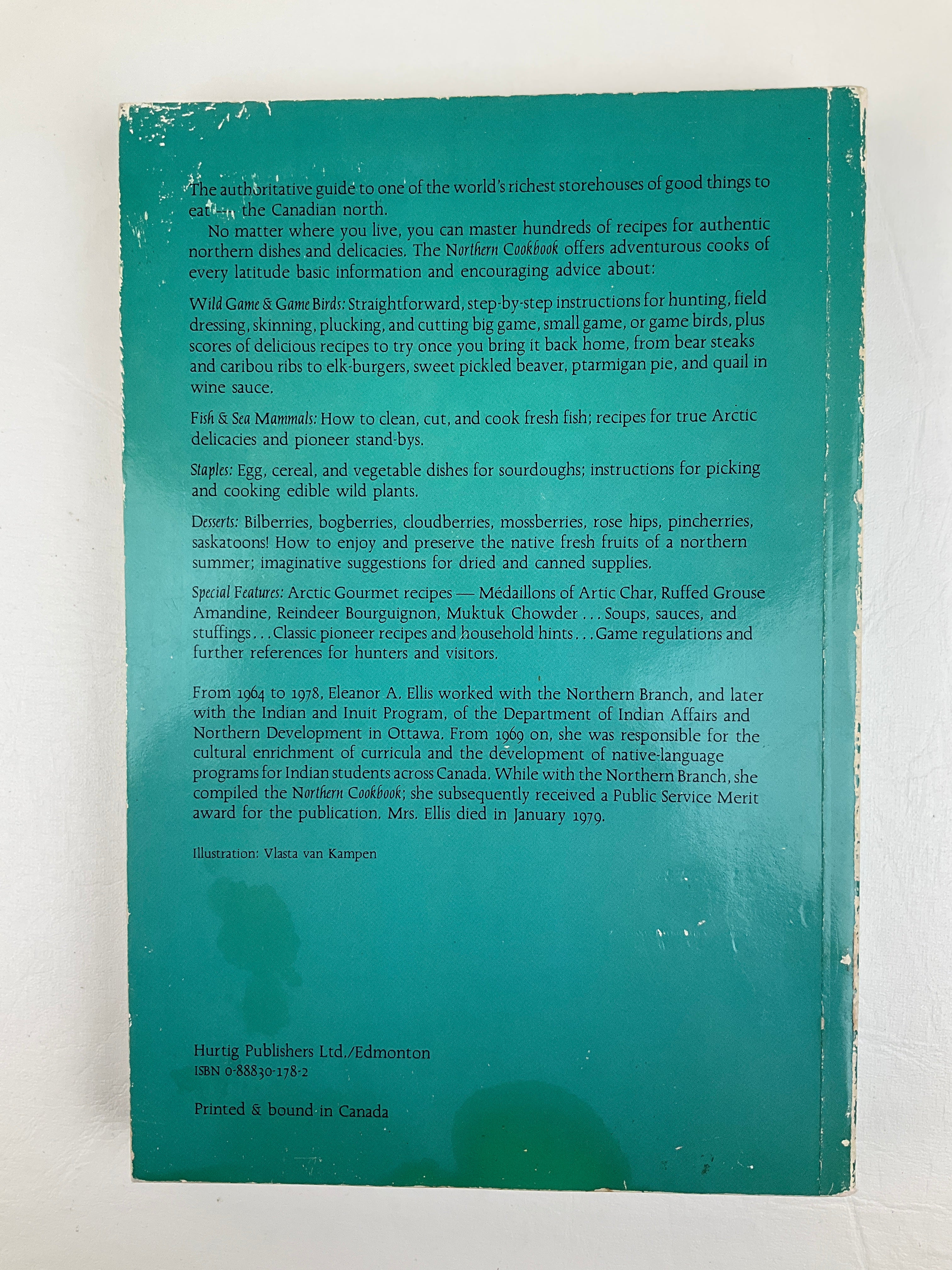 The authoritative guide to one of the world's richest storehouses of good things to eat — the Canadian north.

No matter where you live, you can master hundreds of recipes for authentic northern dishes and delicacies. The Northern Cookbook offers adventurous cooks of every latitude basic information and encouraging advice about:

Wild Game & Game Birds: Straightforward, step-by-step instructions for hunting, field dressing, skinning, plucking, and cutting big game, small game, or game birds, plus scores of delicious recipes to try once you bring it back home, from bear steaks and caribou ribs to elk-burgers, sweet pickled beaver, ptarmigan pie, and quail in wine sauce.

Fish & Sea Mammals: How to clean, cut, and cook fresh fish; recipes for true Arctic delicacies and pioneer stand-bys.

Staples: Egg, cereal, and vegetable dishes for sourdoughs; instructions for picking and cooking edible wild plants.

Desserts: Bilberries, bogberries, cloudberries, mossberries, rose hips, pincherries, saskatoons! How to enjoy and preserve the native fresh fruits of a northern summer; imaginative suggestions for dried and canned supplies.

Special Features: Arctic Gourmet recipes — Médaillons of Artic Char, Ruffed Grouse Amandine, Reindeer Bourguignon, Muktuk Chowder . . . Soups, sauces, and stuffings . . . Classic pioneer recipes and household hints . . . Game regulations and further references for hunters and visitors.

From 1964 to 1978, Eleanor A. Ellis worked with the Northern Branch, and later with the Indian and Inuit Program, of the Department of Indian Affairs and Northern Development in Ottawa. From 1969 on, she was responsible for the cultural enrichment of curricula and the development of native-language programs for Indian students across Canada. While with the Northern Branch, she compiled the Northern Cookbook; she subsequently received a Public Service Merit award for the publication. Mrs. Ellis died in January 1979.

Illustration: Vlasta van Kampen

Hurtig Publishers Ltd./Edmonton
ISBN 0-88830-178-2

Printed & bound in Canada